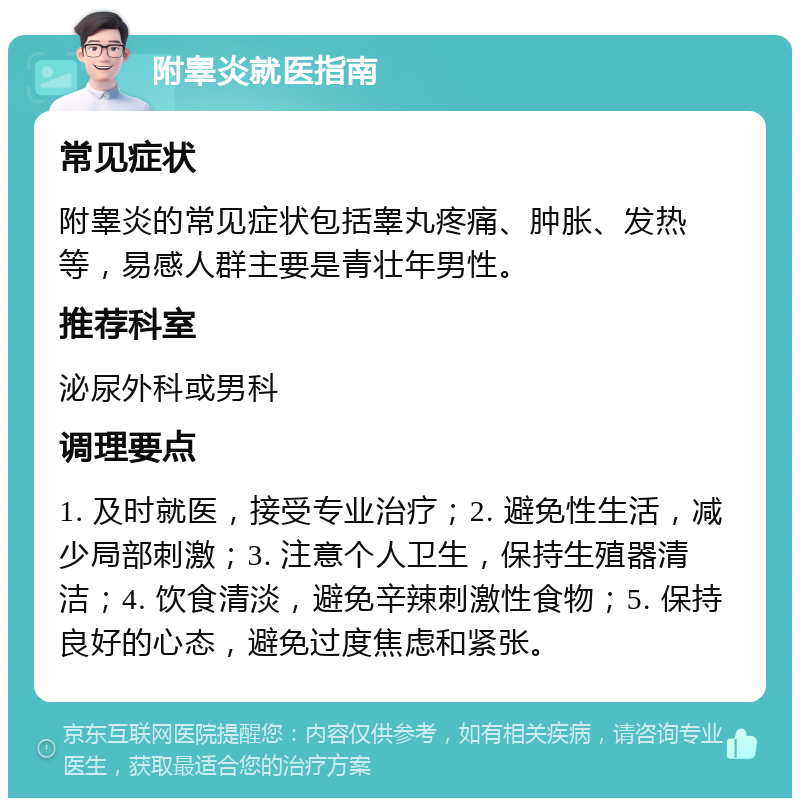 附睾炎就医指南

常见症状

附睾炎的常见症状包括睾丸疼痛、肿胀、发热等，易感人群主要是青壮年男性。

推荐科室

泌尿外科或男科

调理要点

1. 及时就医，接受专业治疗；2. 避免性生活，减少局部刺激；3. 注意个人卫生，保持生殖器清洁；4. 饮食清淡，避免辛辣刺激性食物；5. 保持良好的心态，避免过度焦虑和紧张。

京东互联网医院提醒您：内容仅供参考，如有相关疾病，请咨询专业医生，获取最适合您的治疗方案